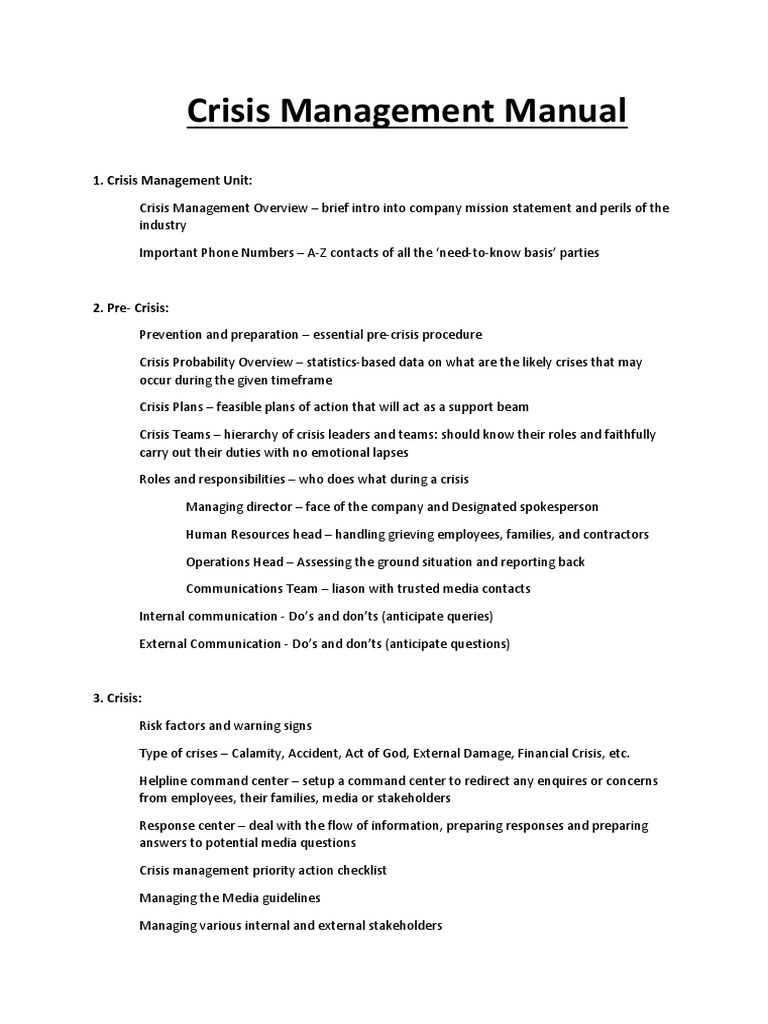 Crisis Management Manual

1. Crisis Management Unit:

Crisis Management Overview – brief intro into company mission statement and perils of the industry

Important Phone Numbers – A-Z contacts of all the 'need-to-know basis' parties

2. Pre- Crisis:

Prevention and preparation – essential pre-crisis procedure

Crisis Probability Overview – statistics-based data on what are the likely crises that may occur during the given timeframe

Crisis Plans – feasible plans of action that will act as a support beam

Crisis Teams – hierarchy of crisis leaders and teams: should know their roles and faithfully carry out their duties with no emotional lapses

Roles and responsibilities – who does what during a crisis

Managing director – face of the company and Designated spokesperson

Human Resources head – handling grieving employees, families, and contractors

Operations Head – Assessing the ground situation and reporting back

Communications Team – liason with trusted media contacts

Internal communication - Do's and don'ts (anticipate queries)

External Communication - Do's and don'ts (anticipate questions)

3. Crisis:

Risk factors and warning signs

Type of crises – Calamity, Accident, Act of God, External Damage, Financial Crisis, etc.

Helpline command center – setup a command center to redirect any enquires or concerns from employees, their families, media or stakeholders

Response center – deal with the flow of information, preparing responses and preparing answers to potential media questions

Crisis management priority action checklist

Managing the Media guidelines

Managing various internal and external stakeholders